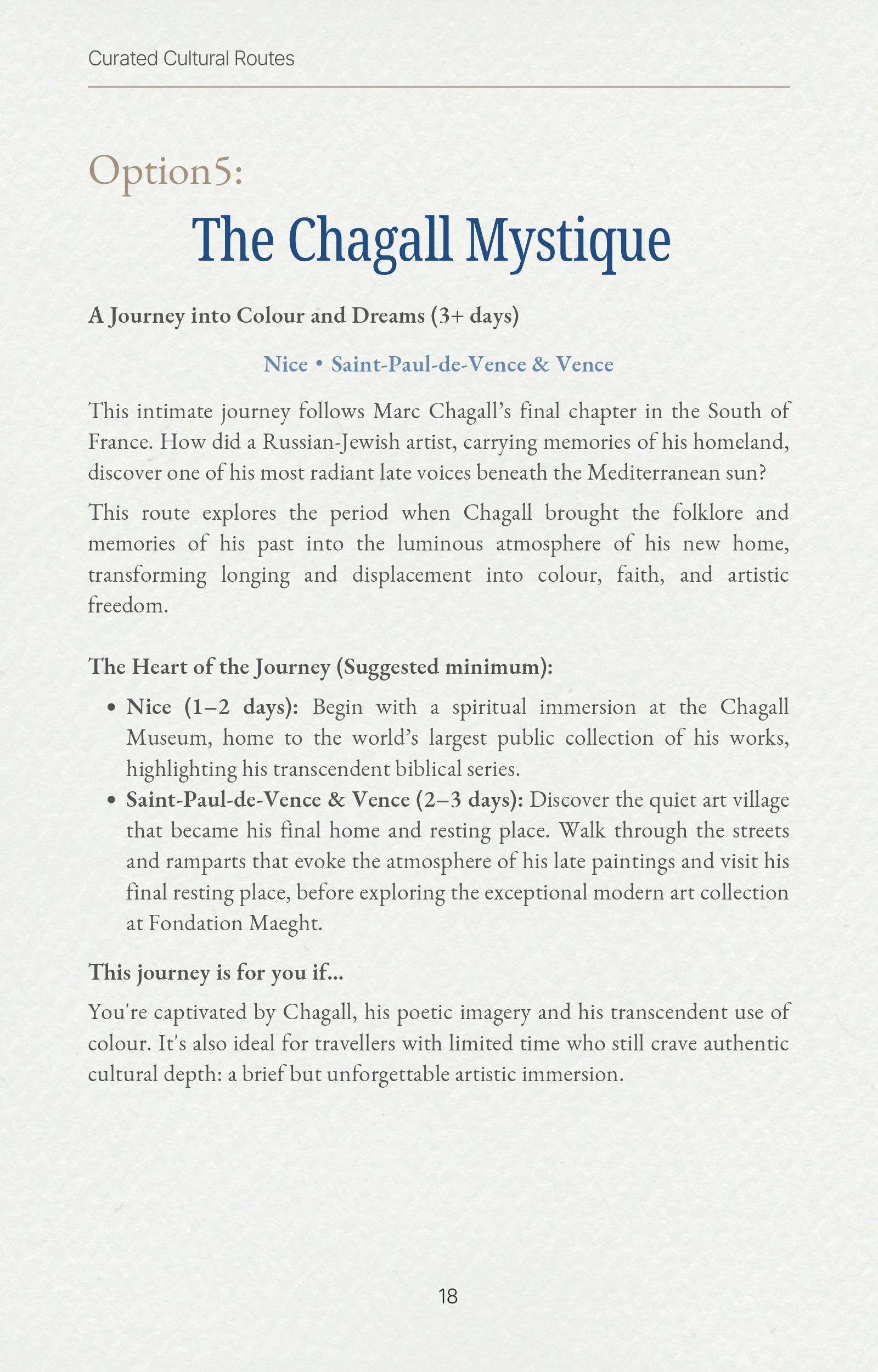 Curated Cultural Routes

Option5:

The Chagall Mystique

A Journey into Colour and Dreams (3+ days)

Nice • Saint-Paul-de-Vence & Vence

This intimate journey follows Marc Chagall's final chapter in the South of France. How did a Russian-Jewish artist, carrying memories of his homeland, discover one of his most radiant late voices beneath the Mediterranean sun?

This route explores the period when Chagall brought the folklore and memories of his past into the luminous atmosphere of his new home, transforming longing and displacement into colour, faith, and artistic freedom.

The Heart of the Journey (Suggested minimum):

• Nice (1–2 days): Begin with a spiritual immersion at the Chagall Museum, home to the world's largest public collection of his works, highlighting his transcendent biblical series.
• Saint-Paul-de-Vence & Vence (2–3 days): Discover the quiet art village that became his final home and resting place. Walk through the streets and ramparts that evoke the atmosphere of his late paintings and visit his final resting place, before exploring the exceptional modern art collection at Fondation Maeght.

This journey is for you if...

You're captivated by Chagall, his poetic imagery and his transcendent use of colour. It's also ideal for travellers with limited time who still crave authentic cultural depth: a brief but unforgettable artistic immersion.

18